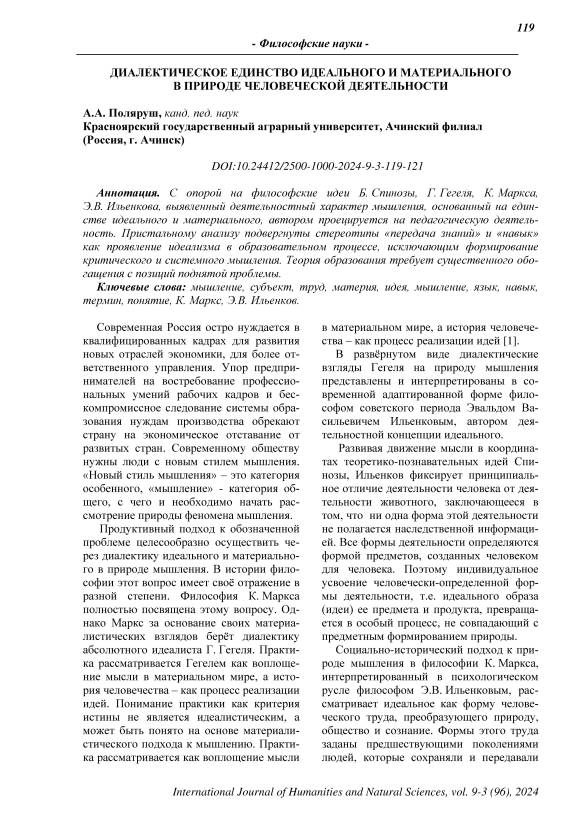 119

- Философские науки -

ДИАЛЕКТИЧЕСКОЕ ЕДИНСТВО ИДЕАЛЬНОГО И МАТЕРИАЛЬНОГО В ПРИРОДЕ ЧЕЛОВЕЧЕСКОЙ ДЕЯТЕЛЬНОСТИ

А.А. Поляруш, канд. пед. наук
Красноярский государственный аграрный университет, Ачинский филиал (Россия, г. Ачинск)

DOI:10.24412/2500-1000-2024-9-3-119-121

Аннотация. С опорой на философские идеи Б. Спинозы, Г. Гегеля, К. Маркса, Э.В. Ильенкова, выявленный деятельностный характер мышления, основанный на единстве идеального и материального, автором проецируется на педагогическую деятельность. Пристальному анализу подвергнуты стереотипы «передача знаний» и «навык» как проявление идеализма в образовательном процессе, исключающим формирование критического и системного мышления. Теория образования требует существенного обогащения с позиций поднятой проблемы.

Ключевые слова: мышление, субъект, труд, материя, идея, мышление, язык, навык, термин, понятие, К. Маркс, Э.В. Ильенков.

Современная Россия остро нуждается в квалифицированных кадрах для развития новых отраслей экономики, для более ответственного управления. Упор предпринимателей на востребование профессиональных умений рабочих кадров и бескомпромиссное следование системы образования нуждам производства обрекают страну на экономическое отставание от развитых стран. Современному обществу нужны люди с новым стилем мышления. «Новый стиль мышления» – это категория особенного, «мышление» - категория общего, с чего и необходимо начать рассмотрение природы феномена мышления.

Продуктивный подход к обозначенной проблеме целесообразно осуществить через диалектику идеального и материального в природе мышления. В истории философии этот вопрос имеет своё отражение в разной степени. Философия К. Маркса полностью посвящена этому вопросу. Однако Маркс за основание своих материалистических взглядов берёт диалектику абсолютного идеалиста Г. Гегеля. Практика рассматривается Гегелем как воплощение мысли в материальном мире, а история человечества – как процесс реализации идей. Понимание практики как критерия истины не является идеалистическим, а может быть понято на основе материалистического подхода к мышлению. Практика рассматривается как воплощение мысли в материальном мире, а история человечества – как процесс реализации идей [1].

В развёрнутом виде диалектические взгляды Гегеля на природу мышления представлены и интерпретированы в современной адаптированной форме философом советского периода Эвальдом Васильевичем Ильенковым, автором деятельностной концепции идеального.

Развивая движение мысли в координатах теоретико-познавательных идей Спинозы, Ильенков фиксирует принципиальное отличие деятельности человека от деятельности животного, заключающееся в том, что ни одна форма этой деятельности не полагается наследственной информацией. Все формы деятельности определяются формой предметов, созданных человеком для человека. Поэтому индивидуальное усвоение человечески-определенной формы деятельности, т.е. идеального образа (идеи) ее предмета и продукта, превращается в особый процесс, не совпадающий с предметным формированием природы.

Социально-исторический подход к природе мышления в философии К. Маркса, интерпретированный в психологическом русле философом Э.В. Ильенковым, рассматривает идеальное как форму человеческого труда, преобразующего природу, общество и сознание. Формы этого труда заданы предшествующими поколениями людей, которые сохраняли и передавали

International Journal of Humanities and Natural Sciences, vol. 9-3 (96), 2024